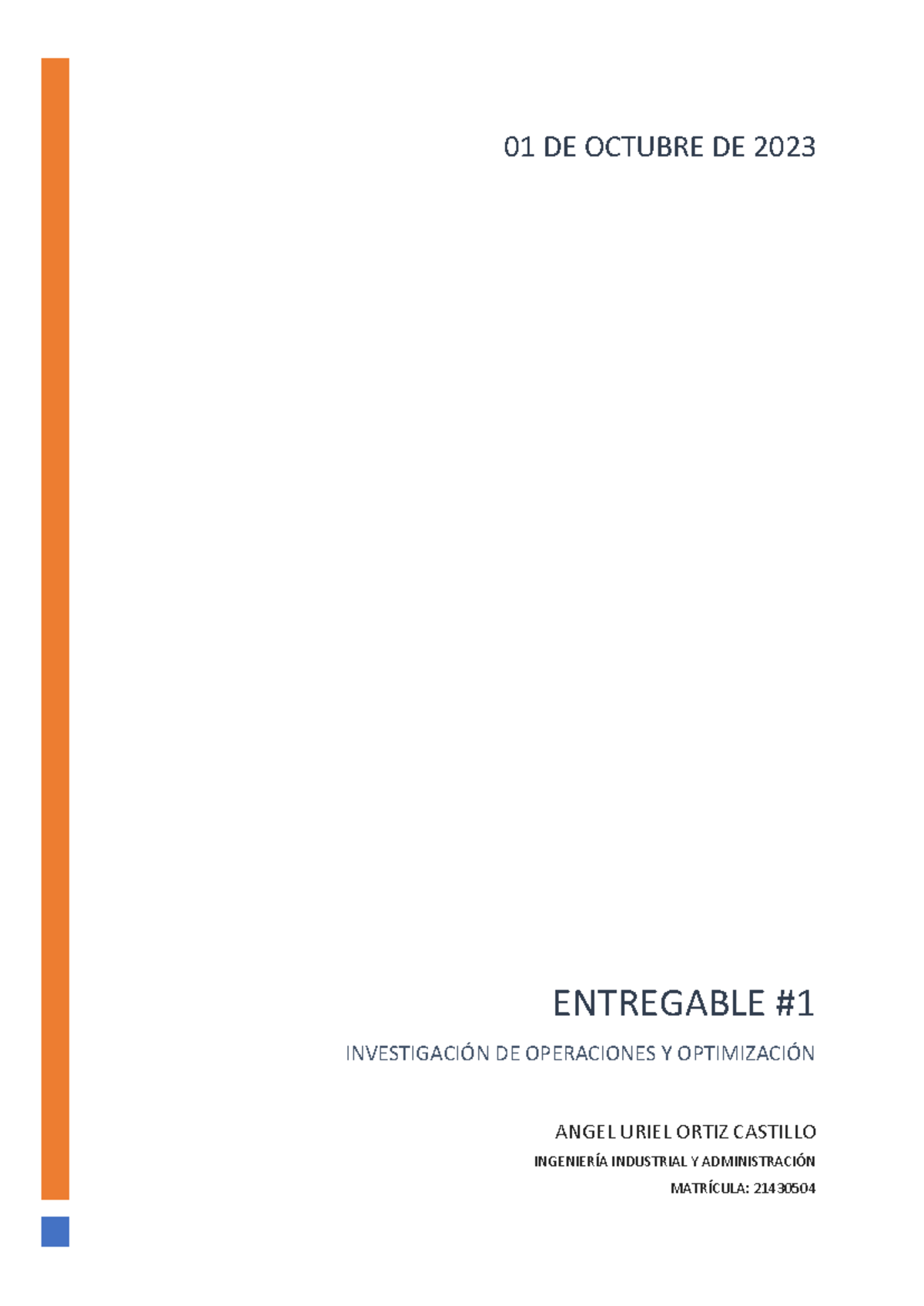 01 DE OCTUBRE DE 2023

ENTREGABLE #1

INVESTIGACIÓN DE OPERACIONES Y OPTIMIZACIÓN

ANGEL URIEL ORTIZ CASTILLO

INGENIERÍA INDUSTRIAL Y ADMINISTRACIÓN

MATRÍCULA: 21430504